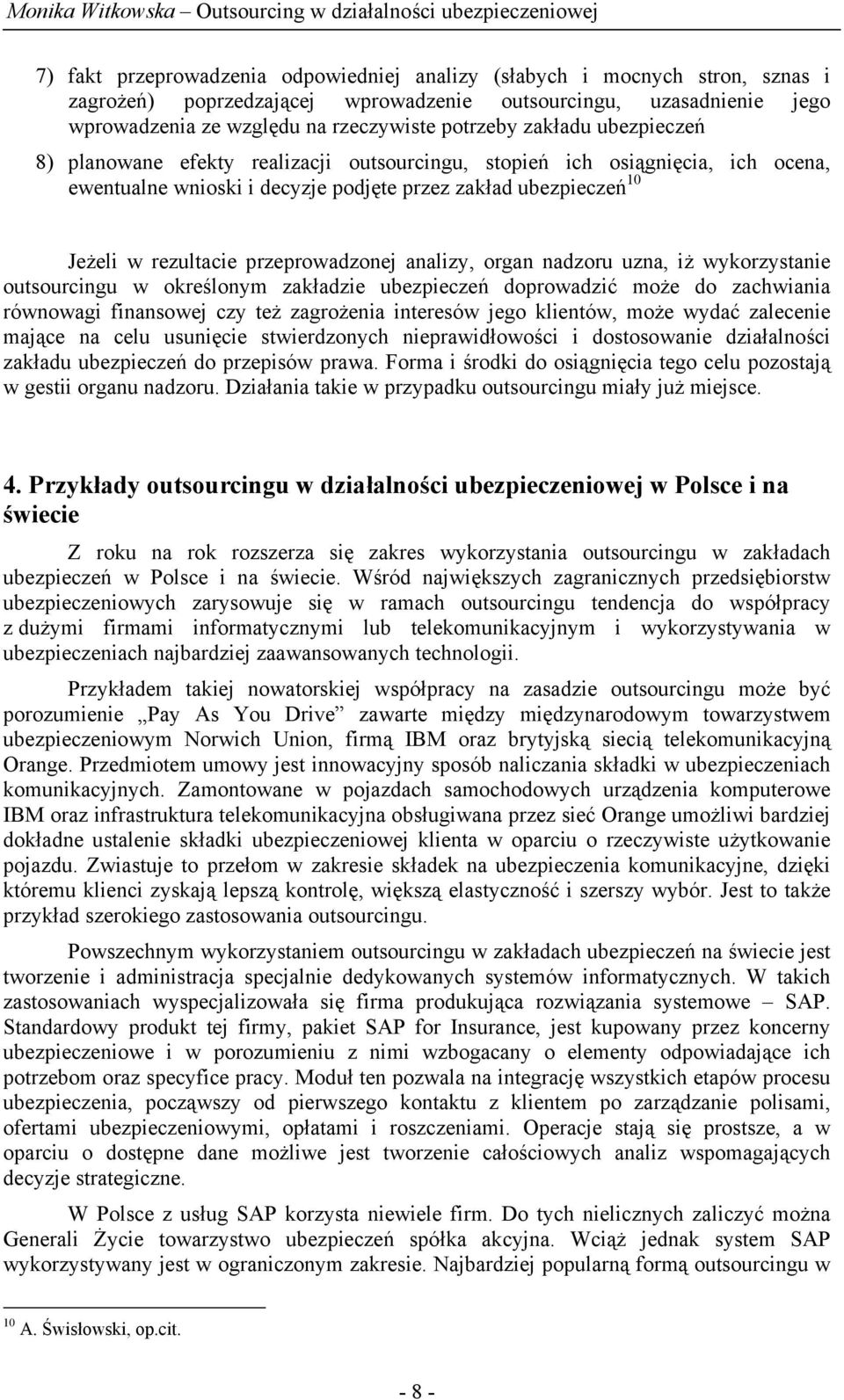 Monika Witkowska – Outsourcing w działalności ubezpieczeniowej

7) fakt przeprowadzenia odpowiedniej analizy (słabych i mocnych stron, sznas i zagrożeń) poprzedzającej wprowadzenie outsourcingu, uzasadnienie jego wprowadzenia ze względu na rzeczywiste potrzeby zakładu ubezpieczeń

8) planowane efekty realizacji outsourcingu, stopień ich osiągnięcia, ich ocena, ewentualne wnioski i decyzje podjęte przez zakład ubezpieczeń$^{10}$

Jeżeli w rezultacie przeprowadzonej analizy, organ nadzoru uzna, iż wykorzystanie outsourcingu w określonym zakładzie ubezpieczeń doprowadzić może do zachwiania równowagi finansowej czy też zagrożenia interesów jego klientów, może wydać zalecenie mające na celu usunięcie stwierdzonych nieprawidłowości i dostosowanie działalności zakładu ubezpieczeń do przepisów prawa. Forma i środki do osiągnięcia tego celu pozostają w gestii organu nadzoru. Działania takie w przypadku outsourcingu miały już miejsce.

4. Przykłady outsourcingu w działalności ubezpieczeniowej w Polsce i na świecie

Z roku na rok rozszerza się zakres wykorzystania outsourcingu w zakładach ubezpieczeń w Polsce i na świecie. Wśród największych zagranicznych przedsiębiorstw ubezpieczeniowych zarysowuje się w ramach outsourcingu tendencja do współpracy z dużymi firmami informatycznymi lub telekomunikacyjnym i wykorzystywania w ubezpieczeniach najbardziej zaawansowanych technologii.

Przykładem takiej nowatorskiej współpracy na zasadzie outsourcingu może być porozumienie „Pay As You Drive” zawarte między międzynarodowym towarzystwem ubezpieczeniowym Norwich Union, firmą IBM oraz brytyjską siecią telekomunikacyjną Orange. Przedmiotem umowy jest innowacyjny sposób naliczania składki w ubezpieczeniach komunikacyjnych. Zamontowane w pojazdach samochodowych urządzenia komputerowe IBM oraz infrastruktura telekomunikacyjna obsługiwana przez sieć Orange umożliwi bardziej dokładne ustalenie składki ubezpieczeniowej klienta w oparciu o rzeczywiste użytkowanie pojazdu. Zwiastuje to przełom w zakresie składek na ubezpieczenia komunikacyjne, dzięki któremu klienci zyskają lepszą kontrolę, większą elastyczność i szerszy wybór. Jest to także przykład szerokiego zastosowania outsourcingu.

Powszechnym wykorzystaniem outsourcingu w zakładach ubezpieczeń na świecie jest tworzenie i administracja specjalnie dedykowanych systemów informatycznych. W takich zastosowaniach wyspecjalizowała się firma produkująca rozwiązania systemowe – SAP. Standardowy produkt tej firmy, pakiet SAP for Insurance, jest kupowany przez koncerny ubezpieczeniowe i w porozumieniu z nimi wzbogacany o elementy odpowiadające ich potrzebom oraz specyfice pracy. Moduł ten pozwala na integrację wszystkich etapów procesu ubezpieczenia, począwszy od pierwszego kontaktu z klientem po zarządzanie polisami, ofertami ubezpieczeniowymi, opłatami i roszczeniami. Operacje stają się prostsze, a w oparciu o dostępne dane możliwe jest tworzenie całościowych analiz wspomagających decyzje strategiczne.

W Polsce z usług SAP korzysta niewiele firm. Do tych nielicznych zaliczyć można Generali Życie towarzystwo ubezpieczeń spółka akcyjna. Wciąż jednak system SAP wykorzystywany jest w ograniczonym zakresie. Najbardziej popularną formą outsourcingu w

$^{10}$ A. Świsłowski, op.cit.

- 8 -